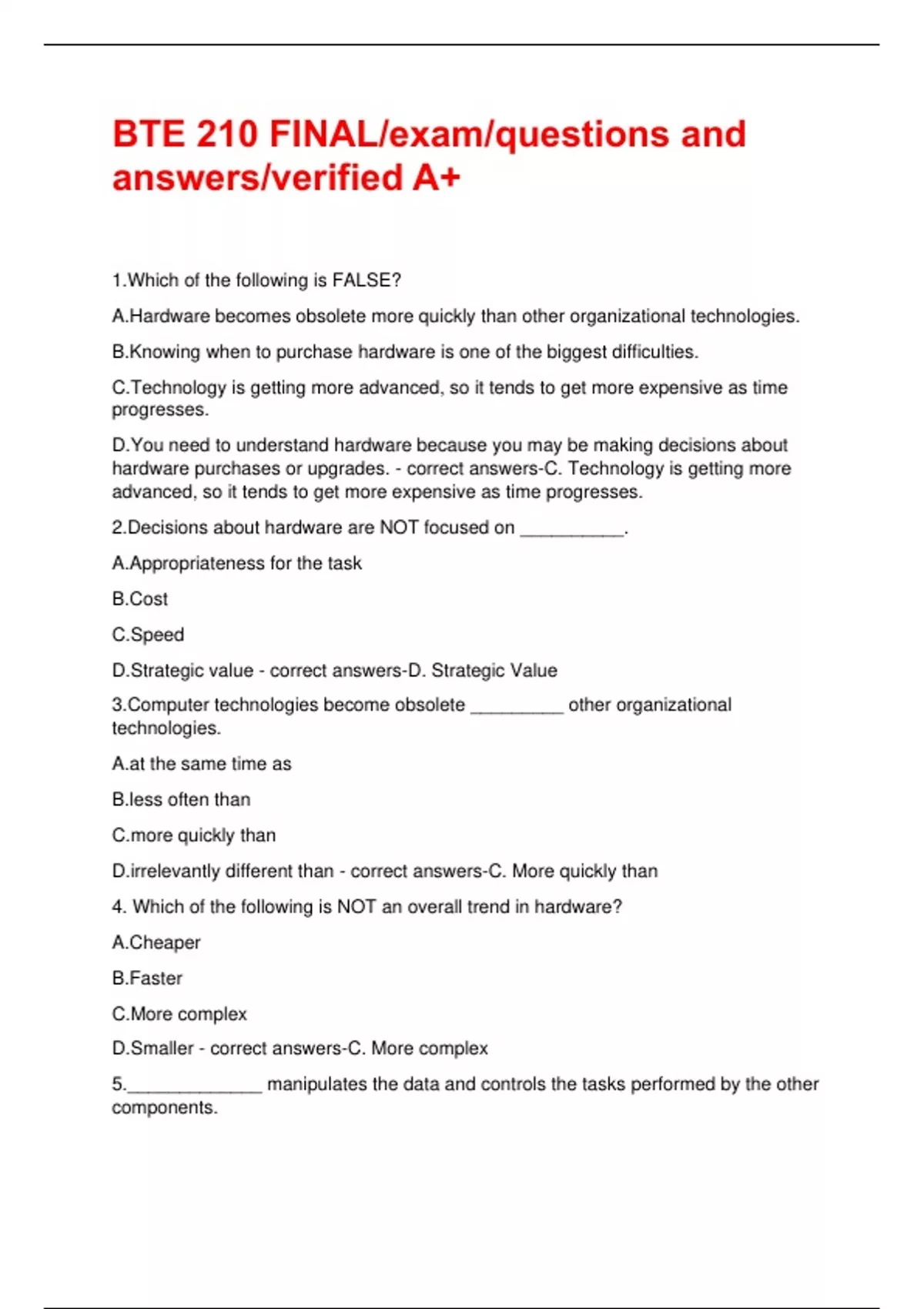 BTE 210 FINAL/exam/questions and answers/verified A+

1.Which of the following is FALSE?

A.Hardware becomes obsolete more quickly than other organizational technologies.

B.Knowing when to purchase hardware is one of the biggest difficulties.

C.Technology is getting more advanced, so it tends to get more expensive as time progresses.

D.You need to understand hardware because you may be making decisions about hardware purchases or upgrades. - correct answers-C. Technology is getting more advanced, so it tends to get more expensive as time progresses.

2.Decisions about hardware are NOT focused on __________.

A.Appropriateness for the task

B.Cost

C.Speed

D.Strategic value - correct answers-D. Strategic Value

3.Computer technologies become obsolete _________ other organizational technologies.

A.at the same time as

B.less often than

C.more quickly than

D.irrelevantly different than - correct answers-C. More quickly than

4. Which of the following is NOT an overall trend in hardware?

A.Cheaper

B.Faster

C.More complex

D.Smaller - correct answers-C. More complex

5._____________ manipulates the data and controls the tasks performed by the other components.